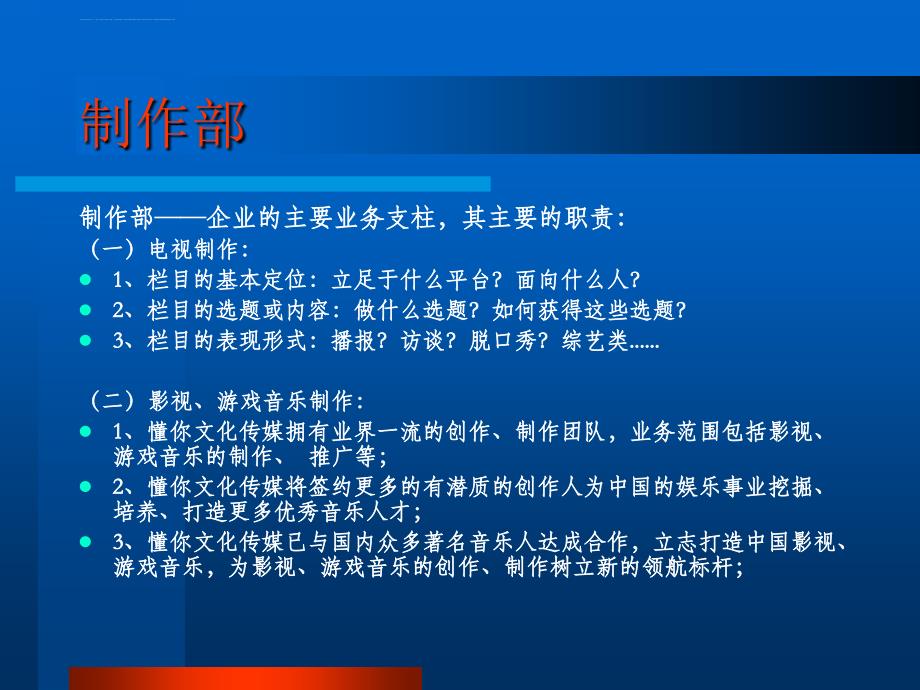 制作部

制作部——企业的主要业务支柱，其主要的职责：

（一）电视制作：

- 1、栏目的基本定位：立足于什么平台？面向什么人？
- 2、栏目的选题或内容：做什么选题？如何获得这些选题？
- 3、栏目的表现形式：播报？访谈？脱口秀？综艺类……

（二）影视、游戏音乐制作：

- 1、懂你文化传媒拥有业界一流的创作、制作团队，业务范围包括影视、游戏音乐的制作、 推广等；
- 2、懂你文化传媒将签约更多的有潜质的创作人为中国的娱乐事业挖掘、培养、打造更多优秀音乐人才；
- 3、懂你文化传媒已与国内众多著名音乐人达成合作，立志打造中国影视、游戏音乐，为影视、游戏音乐的创作、制作树立新的领航标杆；